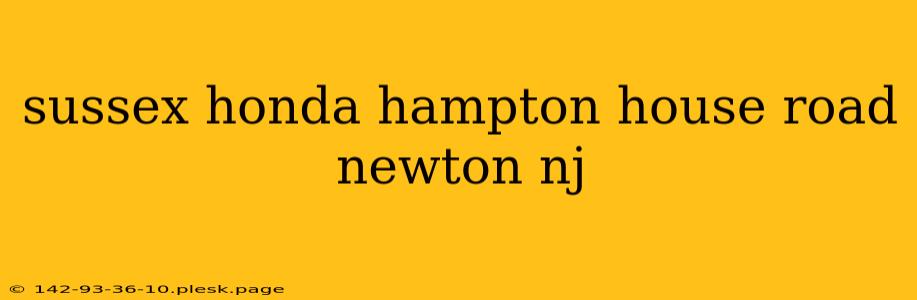 sussex honda hampton house road newton nj

© 142-93-36-10.plesk.page